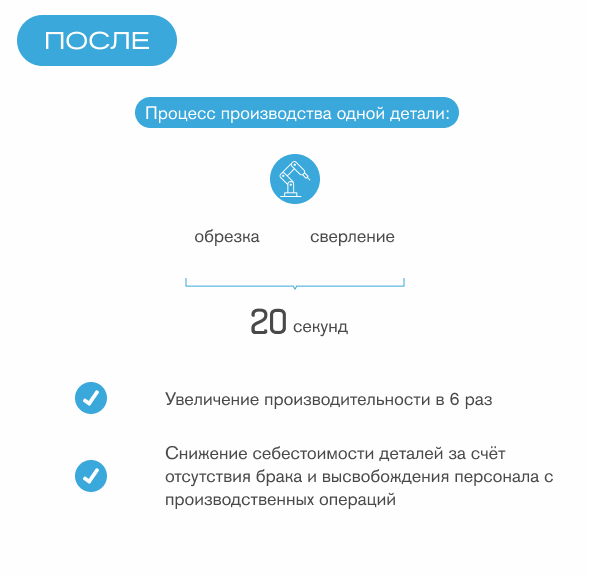 ПОСЛЕ

Процесс производства одной детали:

обрезка

сверление

20 секунд

Увеличение производительности в 6 раз

Снижение себестоимости деталей за счёт отсутствия брака и высвобождения персонала с производственных операций